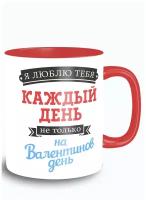 Я ЛЮБЛЮ ТЕБЯ
КАЖДЫЙ ДЕНЬ
не только
на
Валентинов
день